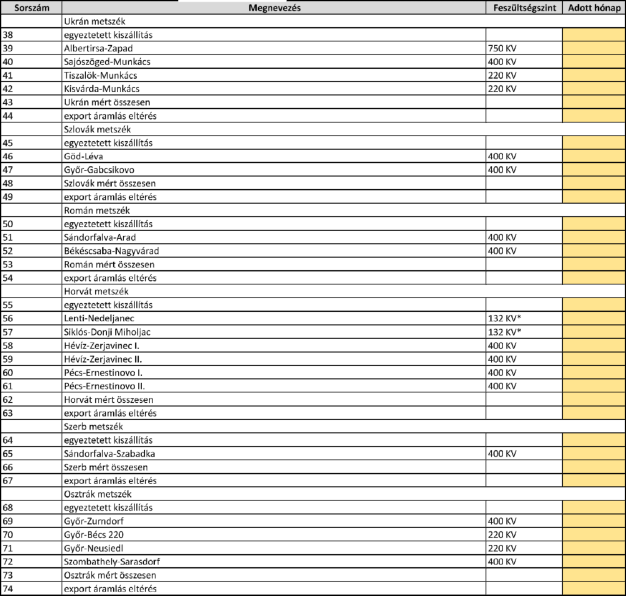 | Sorszám | Megnevezés | Feszültségszint | Adott hónap |
|---|---|---|---|
| | Ukrán metszék | | |
| 38 | egyeztetett kiszállítás | | |
| 39 | Albertirsa-Zapad | 750 KV | |
| 40 | Sajószöged-Munkács | 400 KV | |
| 41 | Tiszalök-Munkács | 220 KV | |
| 42 | Kisvárda-Munkács | 220 KV | |
| 43 | Ukrán mért összesen | | |
| 44 | export áramlás eltérés | | |
| | Szlovák metszék | | |
| 45 | egyeztetett kiszállítás | | |
| 46 | Göd-Léva | 400 KV | |
| 47 | Győr-Gabcsikovo | 400 KV | |
| 48 | Szlovák mért összesen | | |
| 49 | export áramlás eltérés | | |
| | Román metszék | | |
| 50 | egyeztetett kiszállítás | | |
| 51 | Sándorfalva-Arad | 400 KV | |
| 52 | Békéscsaba-Nagyvárad | 400 KV | |
| 53 | Román mért összesen | | |
| 54 | export áramlás eltérés | | |
| | Horvát metszék | | |
| 55 | egyeztetett kiszállítás | | |
| 56 | Lenti-Nedeljanec | 132 KV* | |
| 57 | Siklós-Donji Miholjac | 132 KV* | |
| 58 | Hévíz-Zerjavinec I. | 400 KV | |
| 59 | Hévíz-Zerjavinec II. | 400 KV | |
| 60 | Pécs-Ernestinovo I. | 400 KV | |
| 61 | Pécs-Ernestinovo II. | 400 KV | |
| 62 | Horvát mért összesen | | |
| 63 | export áramlás eltérés | | |
| | Szerb metszék | | |
| 64 | egyeztetett kiszállítás | | |
| 65 | Sándorfalva-Szabadka | 400 KV | |
| 66 | Szerb mért összesen | | |
| 67 | export áramlás eltérés | | |
| | Osztrák metszék | | |
| 68 | egyeztetett kiszállítás | | |
| 69 | Győr-Zurndorf | 400 KV | |
| 70 | Győr-Bécs 220 | 220 KV | |
| 71 | Győr-Neusiedl | 220 KV | |
| 72 | Szombathely-Sarasdorf | 400 KV | |
| 73 | Osztrák mért összesen | | |
| 74 | export áramlás eltérés | | |